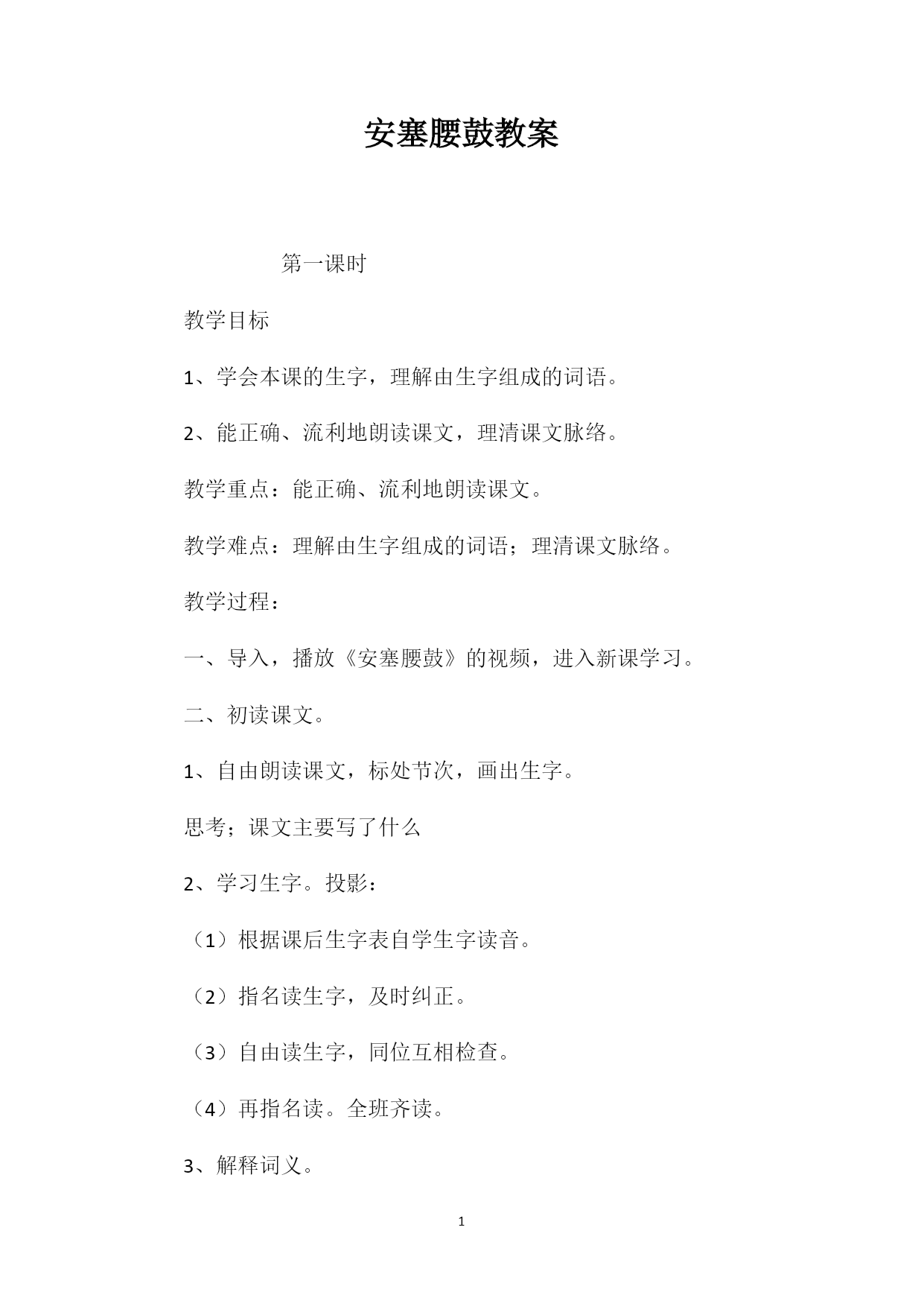 安塞腰鼓教案

第一课时

教学目标

1、学会本课的生字，理解由生字组成的词语。

2、能正确、流利地朗读课文，理清课文脉络。

教学重点：能正确、流利地朗读课文。

教学难点：理解由生字组成的词语；理清课文脉络。

教学过程：

一、导入，播放《安塞腰鼓》的视频，进入新课学习。

二、初读课文。

1、自由朗读课文，标处节次，画出生字。

思考；课文主要写了什么

2、学习生字。投影：

（1）根据课后生字表自学生字读音。

（2）指名读生字，及时纠正。

（3）自由读生字，同位互相检查。

（4）再指名读。全班齐读。

3、解释词义。

1